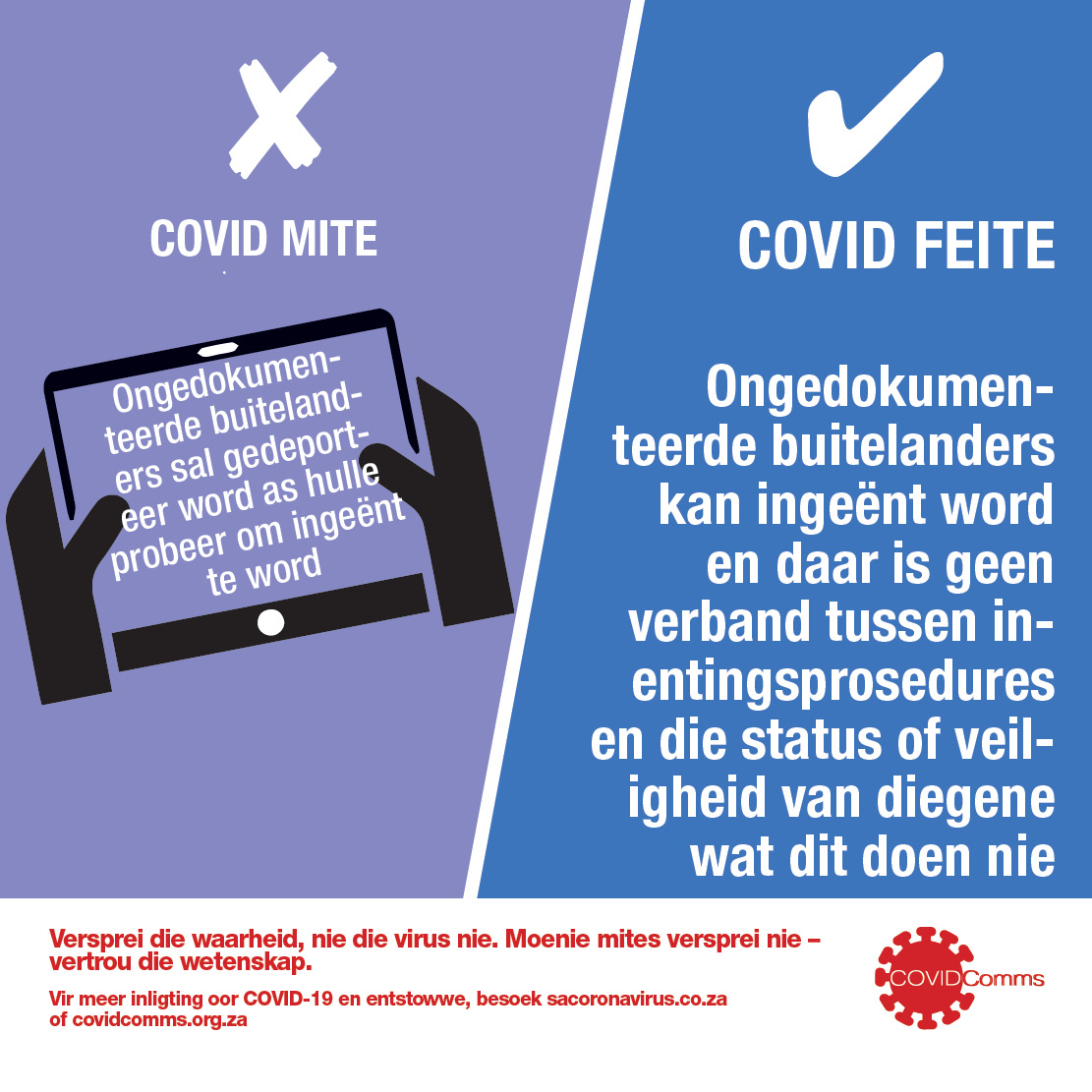 COVID MITE

Ongedokumenteerde buitelanders sal gedeporteer word as hulle probeer om ingeënt te word

COVID FEITE

Ongedokumenteerde buitelanders kan ingeënt word en daar is geen verband tussen inentingsprosedures en die status of veiligheid van diegene wat dit doen nie

Versprei die waarheid, nie die virus nie. Moenie mites versprei nie – vertrou die wetenskap.

Vir meer inligting oor COVID-19 en entstowwe, besoek sacoronavirus.co.za of covidcomms.org.za

COVIDComms